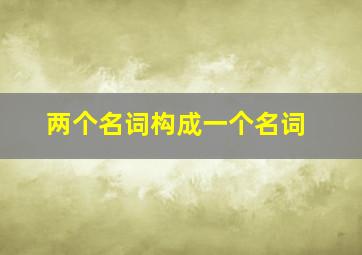 两个名词构成一个名词